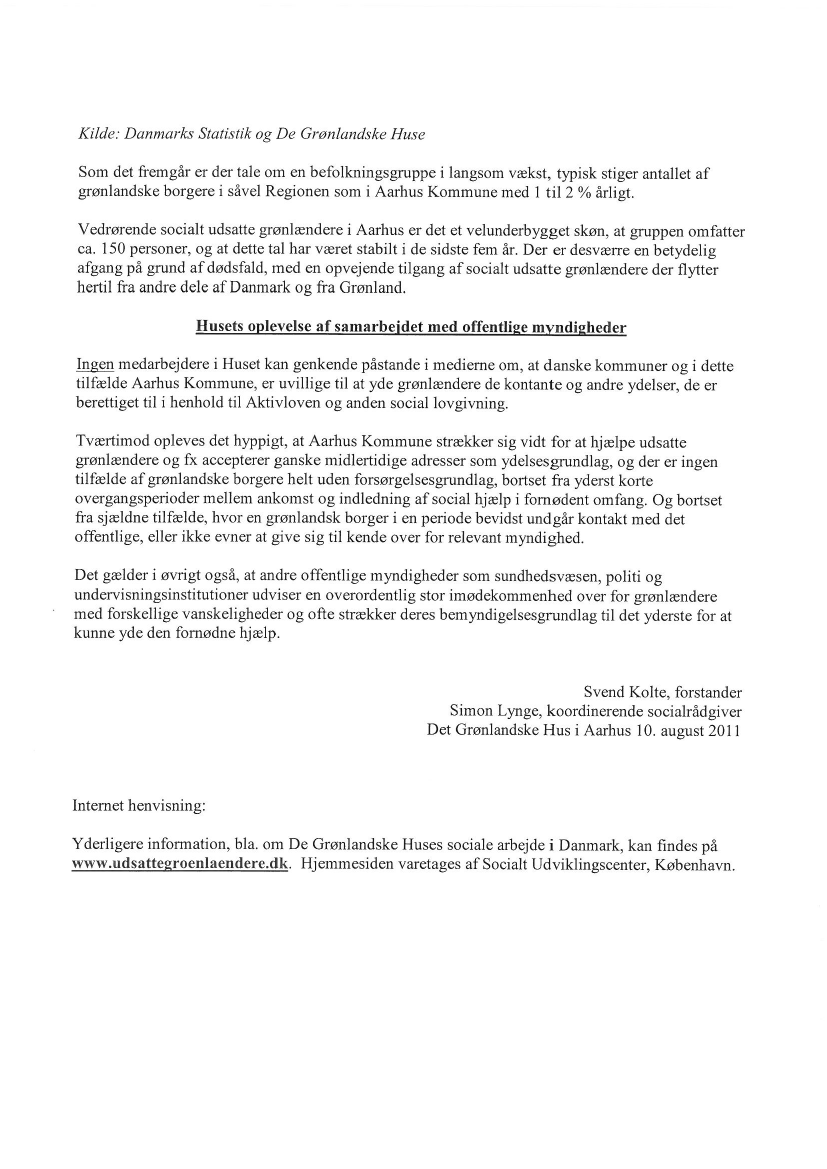 Kilde: Danmarks Statistik og De Grønlandske Huse

Som det fremgår er der tale om en befolkningsgruppe i langsom vækst, typisk stiger antallet af grønlandske borgere i såvel Regionen som i Aarhus Kommune med 1 til 2 % årligt.

Vedrørende socialt udsatte grønlændere i Aarhus er det et velunderbygget skøn, at gruppen omfatter ca. 150 personer, og at dette tal har været stabilt i de sidste fem år. Der er desværre en betydelig afgang på grund af dødsfald, med en opvejende tilgang af socialt udsatte grønlændere der flytter hertil fra andre dele af Danmark og fra Grønland.

Husets oplevelse af samarbejdet med offentlige myndigheder

Ingen medarbejdere i Huset kan genkende påstande i medierne om, at danske kommuner og i dette tilfælde Aarhus Kommune, er uvillige til at yde grønlændere de kontante og andre ydelser, de er berettiget til i henhold til Aktivloven og anden social lovgivning.

Tværtimod opleves det hyppigt, at Aarhus Kommune strækker sig vidt for at hjælpe udsatte grønlændere og fx accepterer ganske midlertidige adresser som ydelsesgrundlag, og der er ingen tilfælde af grønlandske borgere helt uden forsørgelsesgrundlag, bortset fra yderst korte overgangsperioder mellem ankomst og indledning af social hjælp i fornødent omfang. Og bortset fra sjældne tilfælde, hvor en grønlandsk borger i en periode bevidst undgår kontakt med det offentlige, eller ikke evner at give sig til kende over for relevant myndighed.

Det gælder i øvrigt også, at andre offentlige myndigheder som sundhedsvæsen, politi og undervisningsinstitutioner udviser en overordentlig stor imødekommenhed over for grønlændere med forskellige vanskeligheder og ofte strækker deres bemyndigelsesgrundlag til det yderste for at kunne yde den fornødne hjælp.

Svend Kolte, forstander
Simon Lynge, koordinerende socialrådgiver
Det Grønlandske Hus i Aarhus 10. august 2011

Internet henvisning:

Yderligere information, bla. om De Grønlandske Huses sociale arbejde i Danmark, kan findes på www.udsattegroenlaendere.dk. Hjemmesiden varetages af Socialt Udviklingscenter, København.